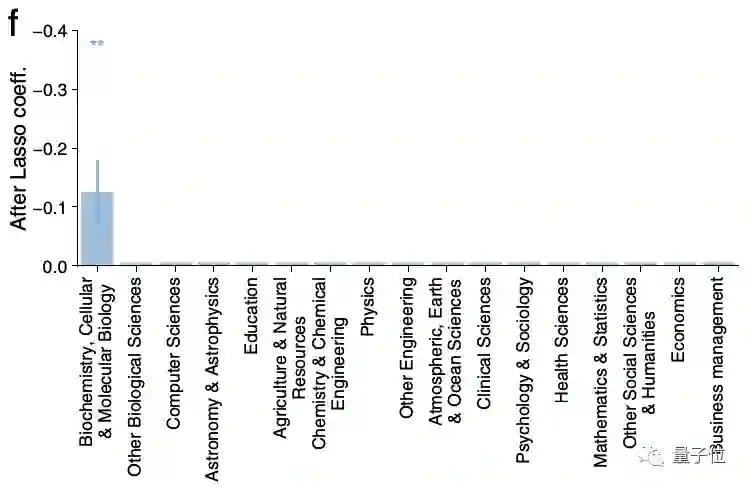 f

After Lasso coeff.

−0.4
−0.3
−0.2
−0.1
0.0

**

Biochemistry, Cellular & Molecular Biology
Other Biological Sciences
Computer Sciences
Astronomy & Astrophysics
Education
Agriculture & Natural Resources
Chemistry & Chemical Engineering
Physics
Other Engineering
Atmospheric, Earth & Ocean Sciences
Clinical Sciences
Psychology & Sociology
Health Sciences
Mathematics & Statistics
Other Social Sciences & Humanities
Economics
Business management

量子位